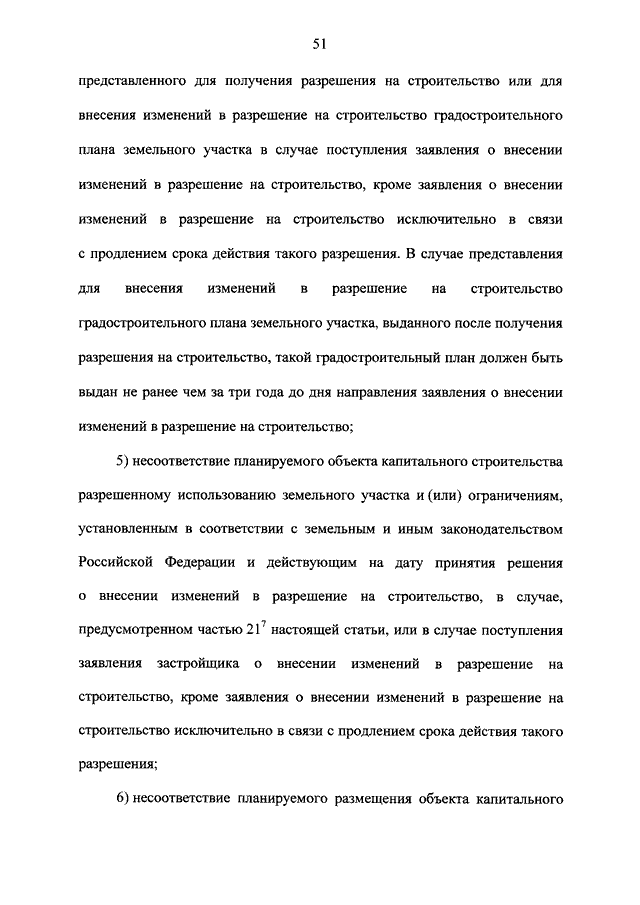 51

представленного для получения разрешения на строительство или для внесения изменений в разрешение на строительство градостроительного плана земельного участка в случае поступления заявления о внесении изменений в разрешение на строительство, кроме заявления о внесении изменений в разрешение на строительство исключительно в связи с продлением срока действия такого разрешения. В случае представления для внесения изменений в разрешение на строительство градостроительного плана земельного участка, выданного после получения разрешения на строительство, такой градостроительный план должен быть выдан не ранее чем за три года до дня направления заявления о внесении изменений в разрешение на строительство;

5) несоответствие планируемого объекта капитального строительства разрешенному использованию земельного участка и (или) ограничениям, установленным в соответствии с земельным и иным законодательством Российской Федерации и действующим на дату принятия решения о внесении изменений в разрешение на строительство, в случае, предусмотренном частью $21^7$ настоящей статьи, или в случае поступления заявления застройщика о внесении изменений в разрешение на строительство, кроме заявления о внесении изменений в разрешение на строительство исключительно в связи с продлением срока действия такого разрешения;

6) несоответствие планируемого размещения объекта капитального